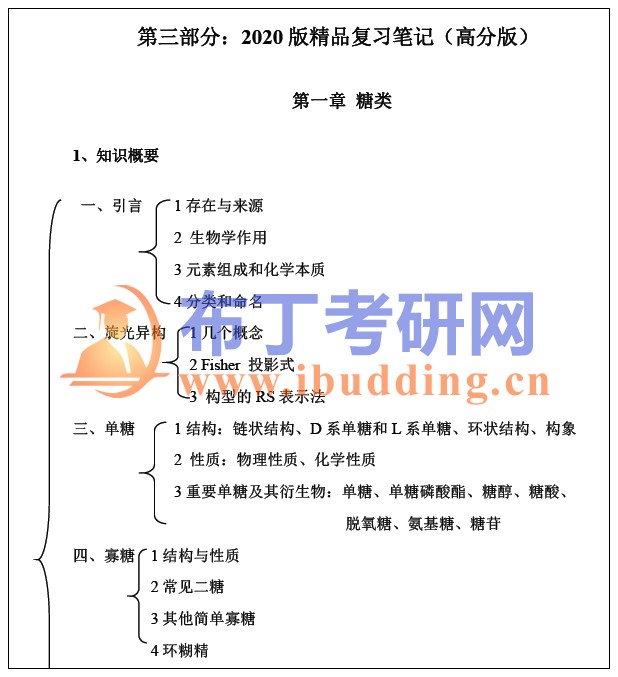 第三部分：2020 版精品复习笔记（高分版）

第一章 糖类

1、知识概要

一、引言
1 存在与来源
2 生物学作用
3 元素组成和化学本质
4 分类和命名

二、旋光异构
1 几个概念
2 Fisher 投影式
3 构型的 RS 表示法

三、单糖
1 结构：链状结构、D 系单糖和 L 系单糖、环状结构、构象
2 性质：物理性质、化学性质
3 重要单糖及其衍生物：单糖、单糖磷酸酯、糖醇、糖酸、脱氧糖、氨基糖、糖苷

四、寡糖
1 结构与性质
2 常见二糖
3 其他简单寡糖
4 环糊精

布丁考研网
www.ibudding.cn